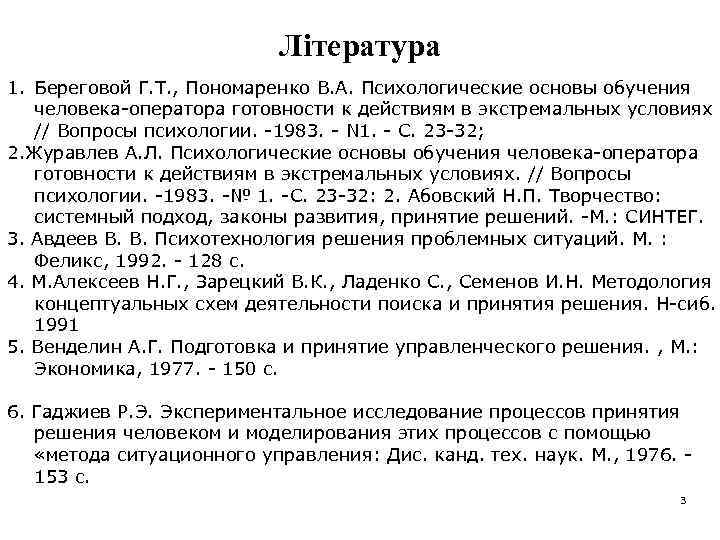 Література

1. Береговой Г.Т., Пономаренко В.А. Психологические основы обучения человека-оператора готовности к действиям в экстремальных условиях // Вопросы психологии. -1983. - N1. - С. 23-32;

2.Журавлев А.Л. Психологические основы обучения человека-оператора готовности к действиям в экстремальных условиях. // Вопросы психологии. -1983. -№ 1. -С. 23-32: 2. Абовский Н.П. Творчество: системный подход, законы развития, принятие решений. -М.: СИНТЕГ.

3. Авдеев В. В. Психотехнология решения проблемных ситуаций. М. : Феликс, 1992. - 128 с.

4. М.Алексеев Н.Г., Зарецкий В.К., Ладенко С., Семенов И.Н. Методология концептуальных схем деятельности поиска и принятия решения. Н-сиб. 1991

5. Венделин А.Г. Подготовка и принятие управленческого решения. , М.: Экономика, 1977. - 150 с.

6. Гаджиев Р.Э. Экспериментальное исследование процессов принятия решения человеком и моделирования этих процессов с помощью «метода ситуационного управления: Дис. канд. тех. наук. М., 1976. - 153 с.

3